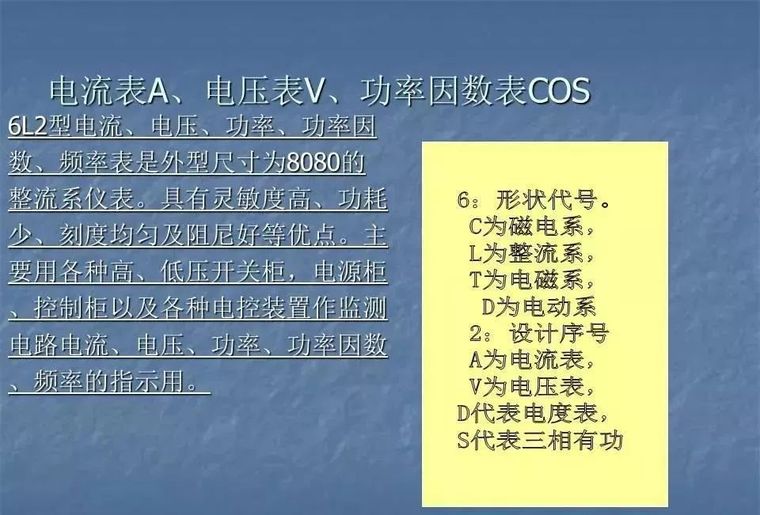 电流表A、电压表V、功率因数表COS

6L2型电流、电压、功率、功率因数、频率表是外型尺寸为8080的整流系仪表。具有灵敏度高、功耗少、刻度均匀及阻尼好等优点。主要用各种高、低压开关柜，电源柜、控制柜以及各种电控装置作监测电路电流、电压、功率、功率因数、频率的指示用。

6：形状代号。
C为磁电系，
L为整流系，
T为电磁系，
D为电动系
2：设计序号
A为电流表，
V为电压表，
D代表电度表，
S代表三相有功